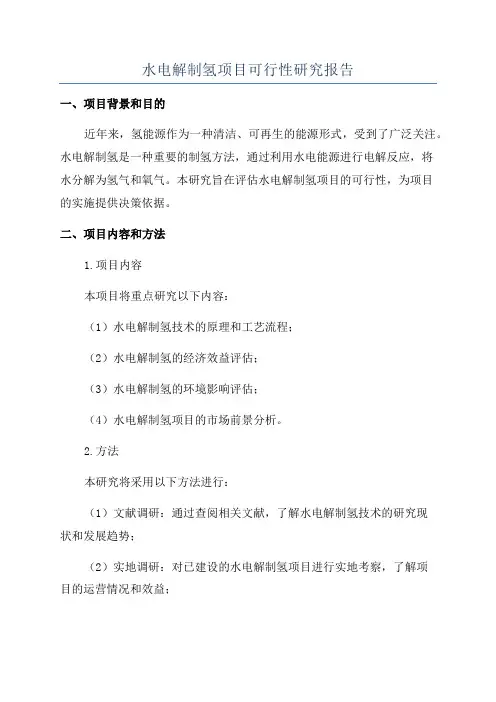 水电解制氢项目可行性研究报告

一、项目背景和目的

近年来，氢能源作为一种清洁、可再生的能源形式，受到了广泛关注。水电解制氢是一种重要的制氢方法，通过利用水电能源进行电解反应，将水分解为氢气和氧气。本研究旨在评估水电解制氢项目的可行性，为项目的实施提供决策依据。

二、项目内容和方法

1.项目内容

本项目将重点研究以下内容：

（1）水电解制氢技术的原理和工艺流程；

（2）水电解制氢的经济效益评估；

（3）水电解制氢的环境影响评估；

（4）水电解制氢项目的市场前景分析。

2.方法

本研究将采用以下方法进行：

（1）文献调研：通过查阅相关文献，了解水电解制氢技术的研究现状和发展趋势；

（2）实地调研：对已建设的水电解制氢项目进行实地考察，了解项目的运营情况和效益；